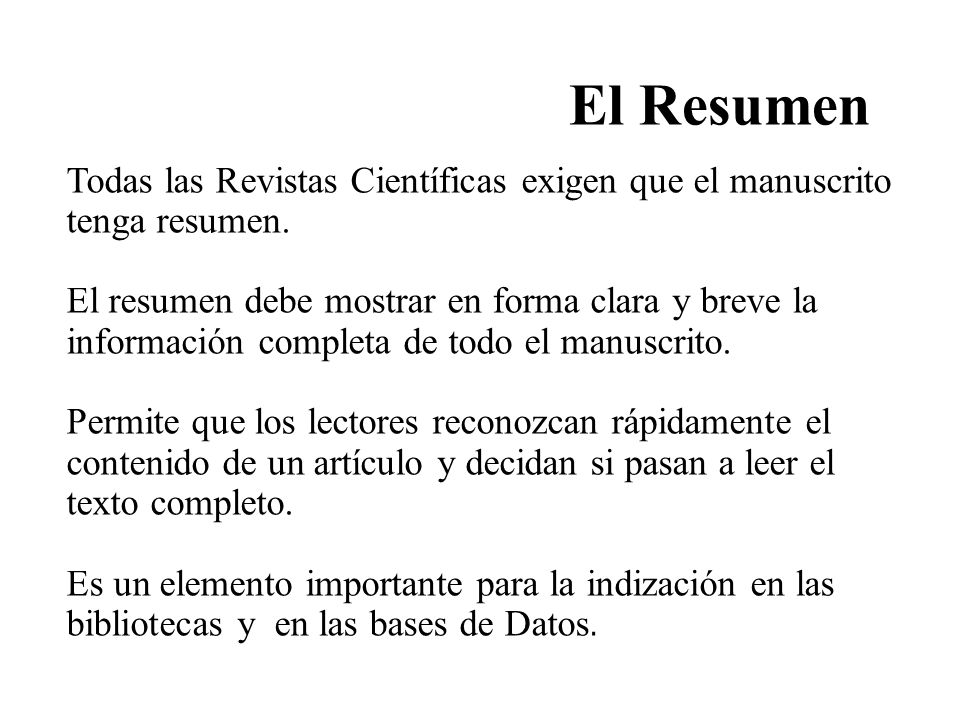 El Resumen

Todas las Revistas Científicas exigen que el manuscrito tenga resumen.

El resumen debe mostrar en forma clara y breve la información completa de todo el manuscrito.

Permite que los lectores reconozcan rápidamente el contenido de un artículo y decidan si pasan a leer el texto completo.

Es un elemento importante para la indización en las bibliotecas y en las bases de Datos.